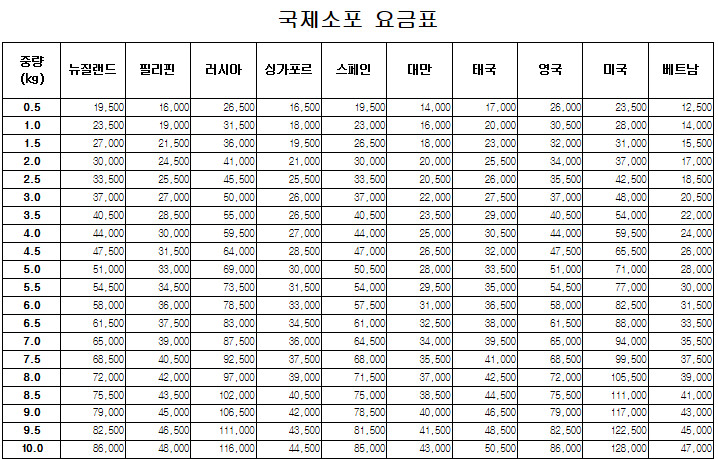 국제소포 요금표

| 중량 (kg) | 뉴질랜드 | 필리핀 | 러시아 | 싱가포르 | 스페인 | 대만 | 태국 | 영국 | 미국 | 베트남 |
|---|---|---|---|---|---|---|---|---|---|---|
| 0.5 | 19,500 | 16,000 | 26,500 | 16,500 | 19,500 | 14,000 | 17,000 | 26,000 | 23,500 | 12,500 |
| 1.0 | 23,500 | 19,000 | 31,500 | 18,000 | 23,000 | 16,000 | 20,000 | 30,500 | 28,000 | 14,000 |
| 1.5 | 27,000 | 21,500 | 36,000 | 19,500 | 26,500 | 18,000 | 23,000 | 32,000 | 31,000 | 15,500 |
| 2.0 | 30,000 | 24,500 | 41,000 | 21,000 | 30,000 | 20,000 | 25,500 | 34,000 | 37,000 | 17,000 |
| 2.5 | 33,500 | 25,500 | 45,500 | 25,500 | 33,500 | 20,500 | 26,000 | 35,500 | 42,500 | 18,500 |
| 3.0 | 37,000 | 27,000 | 50,000 | 26,000 | 37,000 | 22,000 | 27,500 | 37,000 | 48,000 | 20,500 |
| 3.5 | 40,500 | 28,500 | 55,000 | 26,500 | 40,500 | 23,500 | 29,000 | 40,500 | 54,000 | 22,000 |
| 4.0 | 44,000 | 30,000 | 59,500 | 27,000 | 44,000 | 25,000 | 30,500 | 44,000 | 59,500 | 24,000 |
| 4.5 | 47,500 | 31,500 | 64,000 | 28,500 | 47,000 | 26,500 | 32,000 | 47,500 | 65,500 | 26,000 |
| 5.0 | 51,000 | 33,000 | 69,000 | 30,000 | 50,500 | 28,000 | 33,500 | 51,000 | 71,000 | 28,000 |
| 5.5 | 54,500 | 34,500 | 73,500 | 31,500 | 54,000 | 29,500 | 35,000 | 54,500 | 77,000 | 30,000 |
| 6.0 | 58,000 | 36,000 | 78,500 | 33,000 | 57,500 | 31,000 | 36,500 | 58,000 | 82,500 | 31,500 |
| 6.5 | 61,500 | 37,500 | 83,000 | 34,500 | 61,000 | 32,500 | 38,000 | 61,500 | 88,000 | 33,500 |
| 7.0 | 65,000 | 39,000 | 87,500 | 36,000 | 64,500 | 34,000 | 39,500 | 65,000 | 94,000 | 35,500 |
| 7.5 | 68,500 | 40,500 | 92,500 | 37,500 | 68,000 | 35,500 | 41,000 | 68,500 | 99,500 | 37,500 |
| 8.0 | 72,000 | 42,000 | 97,000 | 39,000 | 71,500 | 37,000 | 42,500 | 72,000 | 105,500 | 39,000 |
| 8.5 | 75,500 | 43,500 | 102,000 | 40,500 | 75,000 | 38,500 | 44,500 | 75,500 | 111,000 | 41,000 |
| 9.0 | 79,000 | 45,000 | 106,500 | 42,000 | 78,500 | 40,000 | 46,500 | 79,000 | 117,000 | 43,000 |
| 9.5 | 82,500 | 46,500 | 111,000 | 43,500 | 81,500 | 41,500 | 48,500 | 82,500 | 122,500 | 45,000 |
| 10.0 | 86,000 | 48,000 | 116,000 | 44,500 | 85,000 | 43,000 | 50,500 | 86,000 | 128,000 | 47,000 |